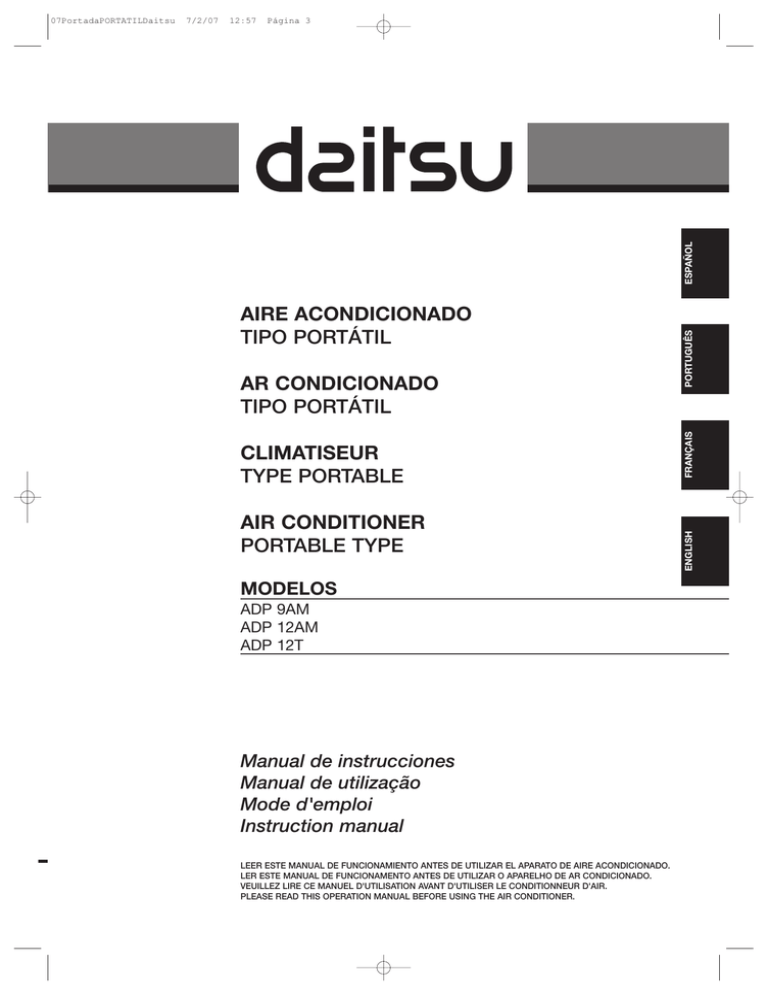 07PortadaPORTATILDaitsu 7/2/07 12:57 Página 3

daitsu

ESPAÑOL

PORTUGUÊS

FRANÇAIS

ENGLISH

AIRE ACONDICIONADO
TIPO PORTÁTIL

AR CONDICIONADO
TIPO PORTÁTIL

CLIMATISEUR
TYPE PORTABLE

AIR CONDITIONER
PORTABLE TYPE

MODELOS
ADP 9AM
ADP 12AM
ADP 12T

Manual de instrucciones
Manual de utilização
Mode d'emploi
Instruction manual

LEER ESTE MANUAL DE FUNCIONAMIENTO ANTES DE UTILIZAR EL APARATO DE AIRE ACONDICIONADO.
LER ESTE MANUAL DE FUNCIONAMENTO ANTES DE UTILIZAR O APARELHO DE AR CONDICIONADO.
VEUILLEZ LIRE CE MANUEL D'UTILISATION AVANT D'UTILISER LE CONDITIONNEUR D'AIR.
PLEASE READ THIS OPERATION MANUAL BEFORE USING THE AIR CONDITIONER.